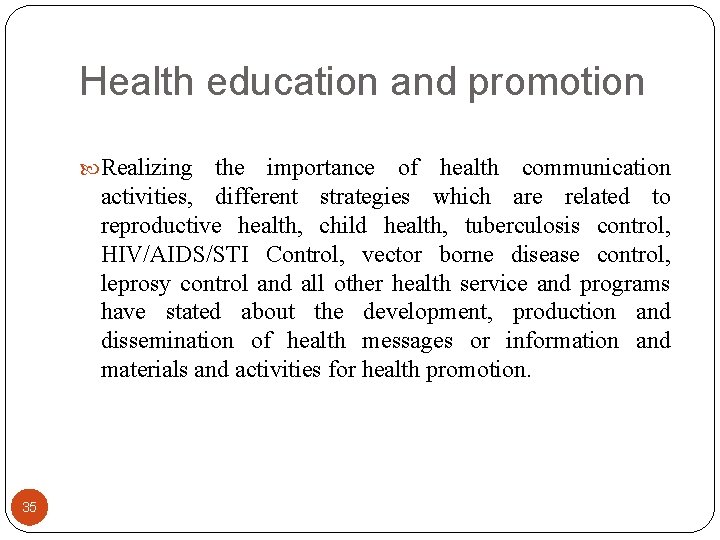 Health education and promotion

Realizing the importance of health communication activities, different strategies which are related to reproductive health, child health, tuberculosis control, HIV/AIDS/STI Control, vector borne disease control, leprosy control and all other health service and programs have stated about the development, production and dissemination of health messages or information and materials and activities for health promotion.

35